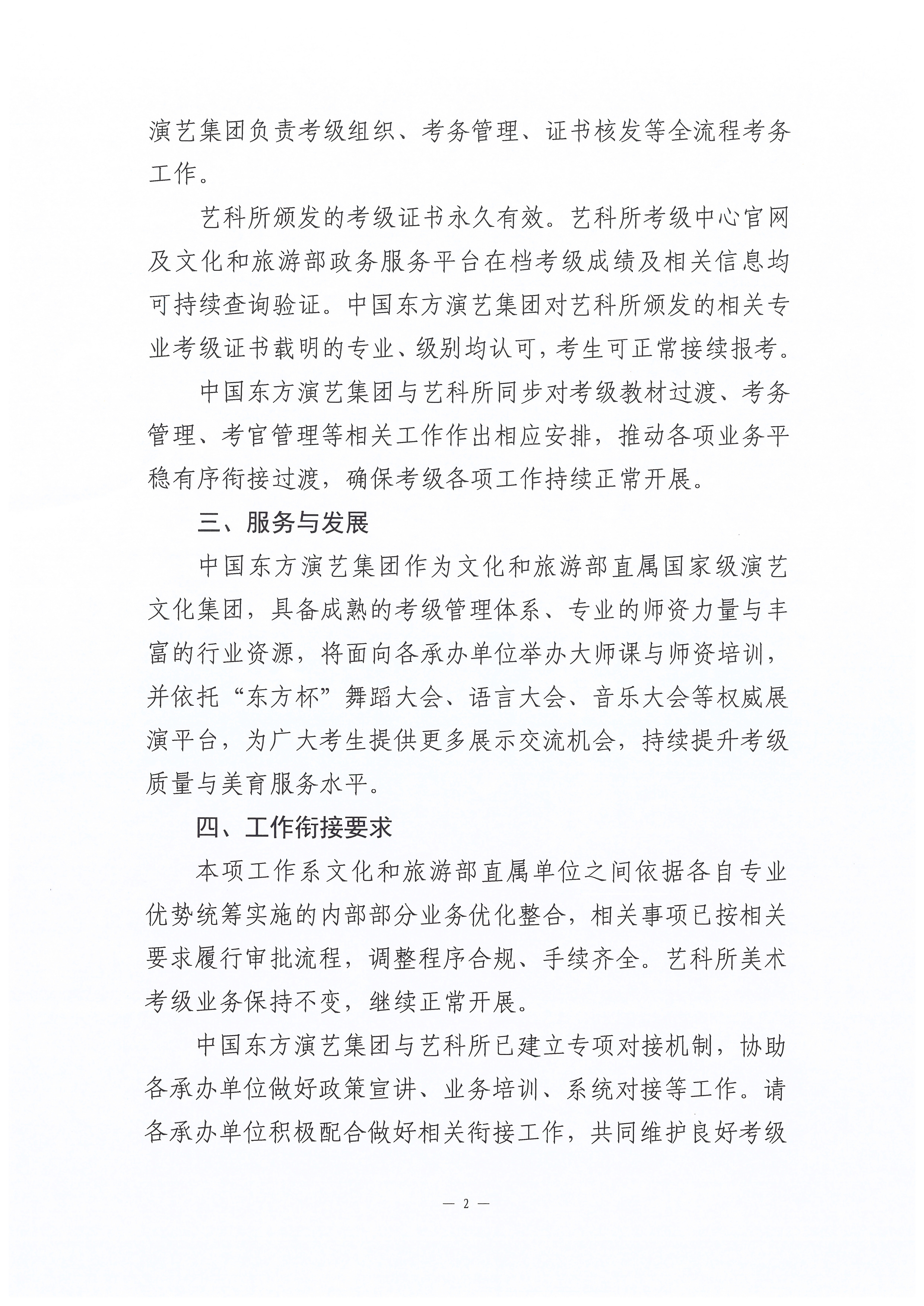 演艺集团负责考级组织、考务管理、证书核发等全流程考务工作。

艺科所颁发的考级证书永久有效。艺科所考级中心官网及文化和旅游部政务服务平台在档考级成绩及相关信息均可持续查询验证。中国东方演艺集团对艺科所颁发的相关专业考级证书载明的专业、级别均认可，考生可正常接续报考。

中国东方演艺集团与艺科所同步对考级教材过渡、考务管理、考官管理等相关工作作出相应安排，推动各项业务平稳有序衔接过渡，确保考级各项工作持续正常开展。

三、服务与发展

中国东方演艺集团作为文化和旅游部直属国家级演艺文化集团，具备成熟的考级管理体系、专业的师资力量与丰富的行业资源，将面向各承办单位举办大师课与师资培训，并依托“东方杯”舞蹈大会、语言大会、音乐大会等权威展演平台，为广大考生提供更多展示交流机会，持续提升考级质量与美育服务水平。

四、工作衔接要求

本项工作系文化和旅游部直属单位之间依据各自专业优势统筹实施的内部部分业务优化整合，相关事项已按相关要求履行审批流程，调整程序合规、手续齐全。艺科所美术考级业务保持不变，继续正常开展。

中国东方演艺集团与艺科所已建立专项对接机制，协助各承办单位做好政策宣讲、业务培训、系统对接等工作。请各承办单位积极配合做好相关衔接工作，共同维护良好考级

— 2 —